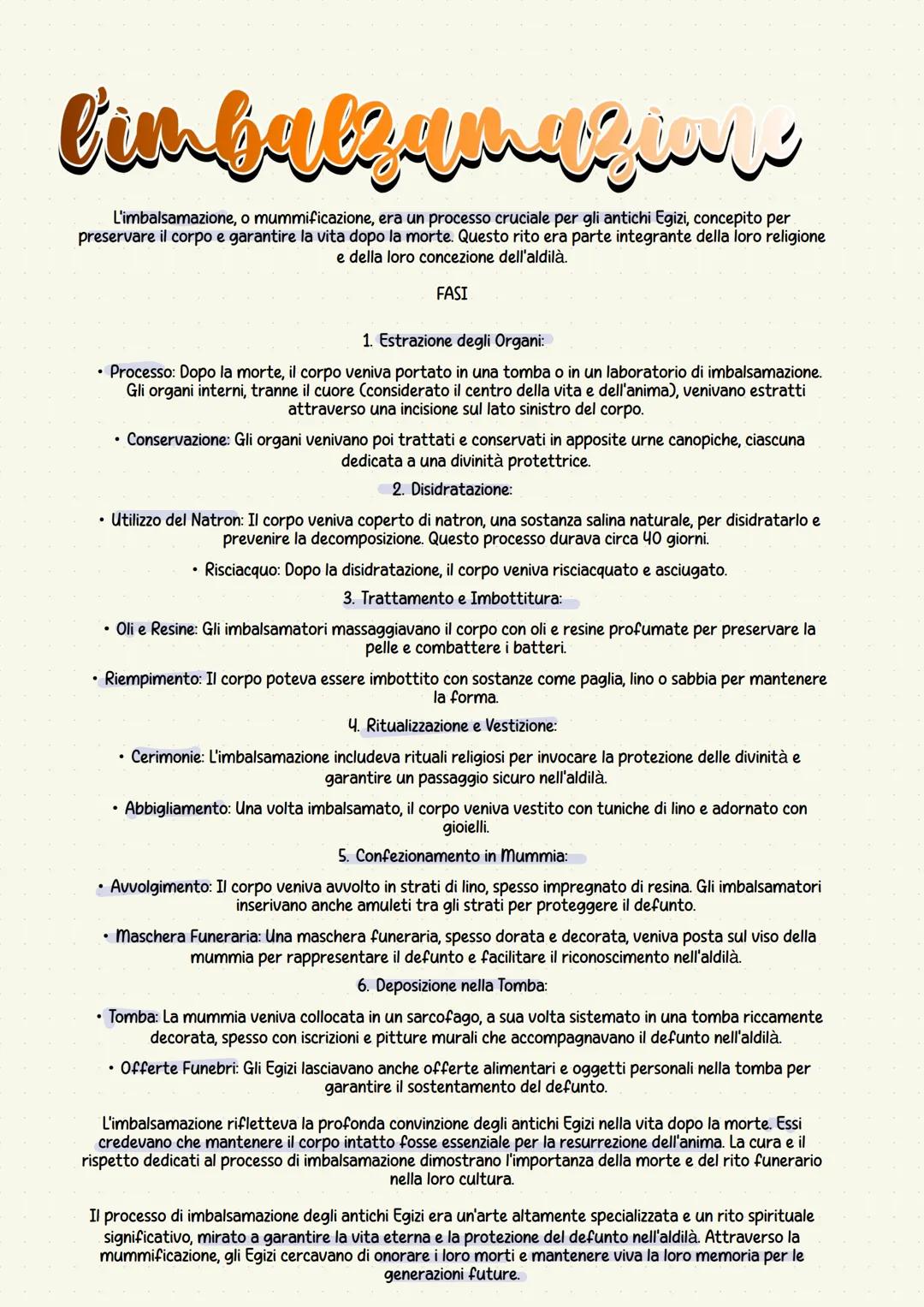 l'imbalzamazione

L'imbalsamazione, o mummificazione, era un processo cruciale per gli antichi Egizi, concepito per preservare il corpo e garantire la vita dopo la morte. Questo rito era parte integrante della loro religione e della loro concezione dell'aldilà.

FASI

1. Estrazione degli Organi:

• Processo: Dopo la morte, il corpo veniva portato in una tomba o in un laboratorio di imbalsamazione. Gli organi interni, tranne il cuore (considerato il centro della vita e dell'anima), venivano estratti attraverso una incisione sul lato sinistro del corpo.

• Conservazione: Gli organi venivano poi trattati e conservati in apposite urne canopiche, ciascuna dedicata a una divinità protettrice.

2. Disidratazione:

• Utilizzo del Natron: Il corpo veniva coperto di natron, una sostanza salina naturale, per disidratarlo e prevenire la decomposizione. Questo processo durava circa 40 giorni.

• Risciacquo: Dopo la disidratazione, il corpo veniva risciacquato e asciugato.

3. Trattamento e Imbottitura:

• Oli e Resine: Gli imbalsamatori massaggiavano il corpo con oli e resine profumate per preservare la pelle e combattere i batteri.

• Riempimento: Il corpo poteva essere imbottito con sostanze come paglia, lino o sabbia per mantenere la forma.

4. Ritualizzazione e Vestizione:

• Cerimonie: L'imbalsamazione includeva rituali religiosi per invocare la protezione delle divinità e garantire un passaggio sicuro nell'aldilà.

• Abbigliamento: Una volta imbalsamato, il corpo veniva vestito con tuniche di lino e adornato con gioielli.

5. Confezionamento in Mummia:

• Avvolgimento: Il corpo veniva avvolto in strati di lino, spesso impregnato di resina. Gli imbalsamatori inserivano anche amuleti tra gli strati per proteggere il defunto.

• Maschera Funeraria: Una maschera funeraria, spesso dorata e decorata, veniva posta sul viso della mummia per rappresentare il defunto e facilitare il riconoscimento nell'aldilà.

6. Deposizione nella Tomba:

• Tomba: La mummia veniva collocata in un sarcofago, a sua volta sistemato in una tomba riccamente decorata, spesso con iscrizioni e pitture murali che accompagnavano il defunto nell'aldilà.

• Offerte Funebri: Gli Egizi lasciavano anche offerte alimentari e oggetti personali nella tomba per garantire il sostentamento del defunto.

L'imbalsamazione rifletteva la profonda convinzione degli antichi Egizi nella vita dopo la morte. Essi credevano che mantenere il corpo intatto fosse essenziale per la resurrezione dell'anima. La cura e il rispetto dedicati al processo di imbalsamazione dimostrano l'importanza della morte e del rito funerario nella loro cultura.

Il processo di imbalsamazione degli antichi Egizi era un'arte altamente specializzata e un rito spirituale significativo, mirato a garantire la vita eterna e la protezione del defunto nell'aldilà. Attraverso la mummificazione, gli Egizi cercavano di onorare i loro morti e mantenere viva la loro memoria per le generazioni future.